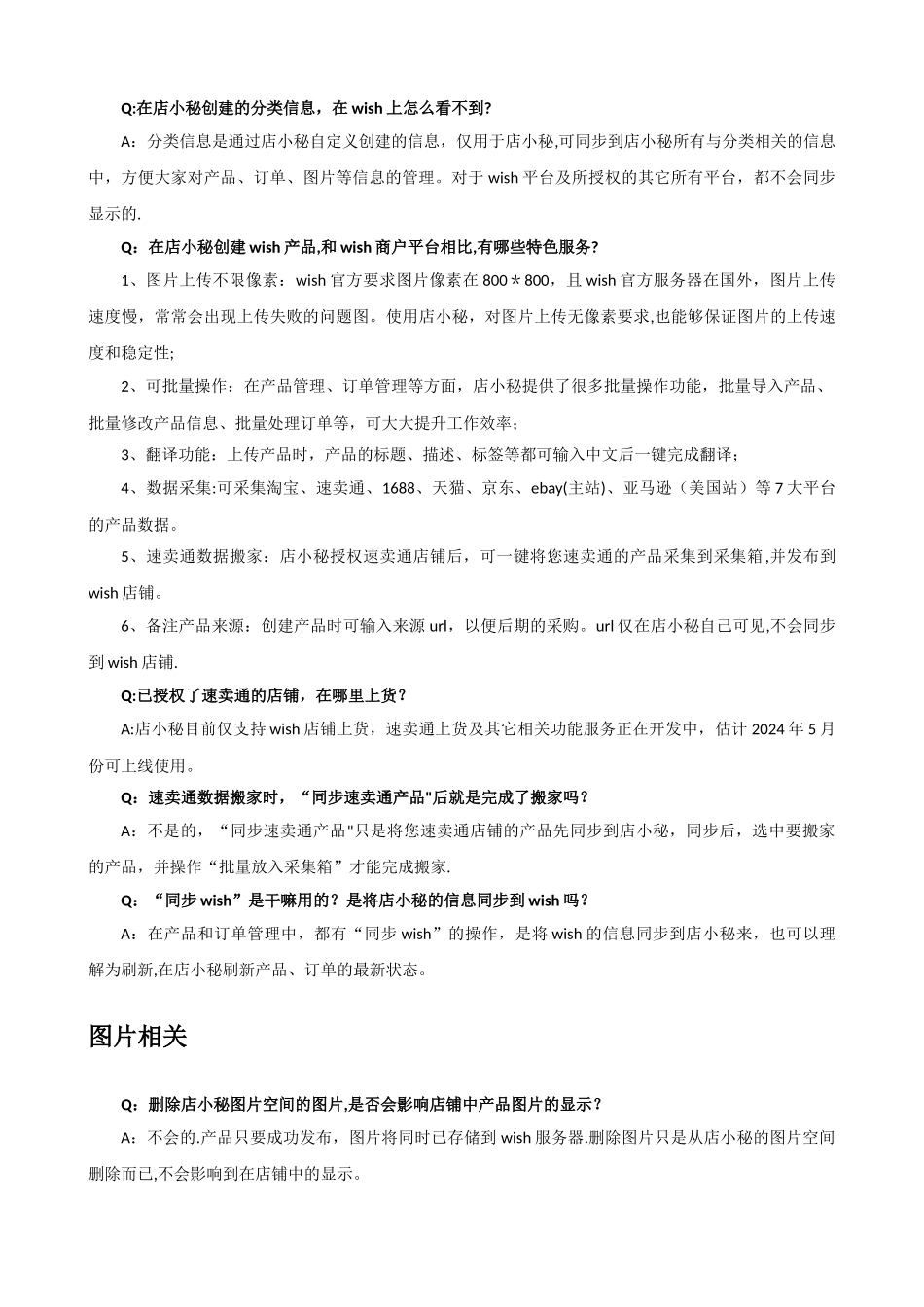 Q:在店小秘创建的分类信息，在 wish 上怎么看不到?

A：分类信息是通过店小秘自定义创建的信息，仅用于店小秘,可同步到店小秘所有与分类相关的信息中，方便大家对产品、订单、图片等信息的管理。对于 wish 平台及所授权的其它所有平台，都不会同步显示的.

Q：在店小秘创建 wish 产品,和 wish 商户平台相比,有哪些特色服务?

1、图片上传不限像素：wish 官方要求图片像素在 800＊800，且 wish 官方服务器在国外，图片上传速度慢，常常会出现上传失败的问题图。使用店小秘，对图片上传无像素要求,也能够保证图片的上传速度和稳定性;

2、可批量操作：在产品管理、订单管理等方面，店小秘提供了很多批量操作功能，批量导入产品、批量修改产品信息、批量处理订单等，可大大提升工作效率；

3、翻译功能：上传产品时，产品的标题、描述、标签等都可输入中文后一键完成翻译；

4、数据采集:可采集淘宝、速卖通、1688、天猫、京东、ebay(主站)、亚马逊（美国站）等 7 大平台的产品数据。

5、速卖通数据搬家：店小秘授权速卖通店铺后，可一键将您速卖通的产品采集到采集箱,并发布到 wish 店铺。

6、备注产品来源：创建产品时可输入来源 url，以便后期的采购。url 仅在店小秘自己可见,不会同步到 wish 店铺.

Q:已授权了速卖通的店铺，在哪里上货？

A:店小秘目前仅支持 wish 店铺上货，速卖通上货及其它相关功能服务正在开发中，估计 2024 年 5 月份可上线使用。

Q：速卖通数据搬家时，“同步速卖通产品"后就是完成了搬家吗？

A：不是的，“同步速卖通产品"只是将您速卖通店铺的产品先同步到店小秘，同步后，选中要搬家的产品，并操作“批量放入采集箱”才能完成搬家.

Q：“同步 wish”是干嘛用的？是将店小秘的信息同步到 wish 吗？

A：在产品和订单管理中，都有“同步 wish”的操作，是将 wish 的信息同步到店小秘来，也可以理解为刷新,在店小秘刷新产品、订单的最新状态。

图片相关

Q：删除店小秘图片空间的图片,是否会影响店铺中产品图片的显示？

A：不会的.产品只要成功发布，图片将同时已存储到 wish 服务器.删除图片只是从店小秘的图片空间删除而已,不会影响到在店铺中的显示。